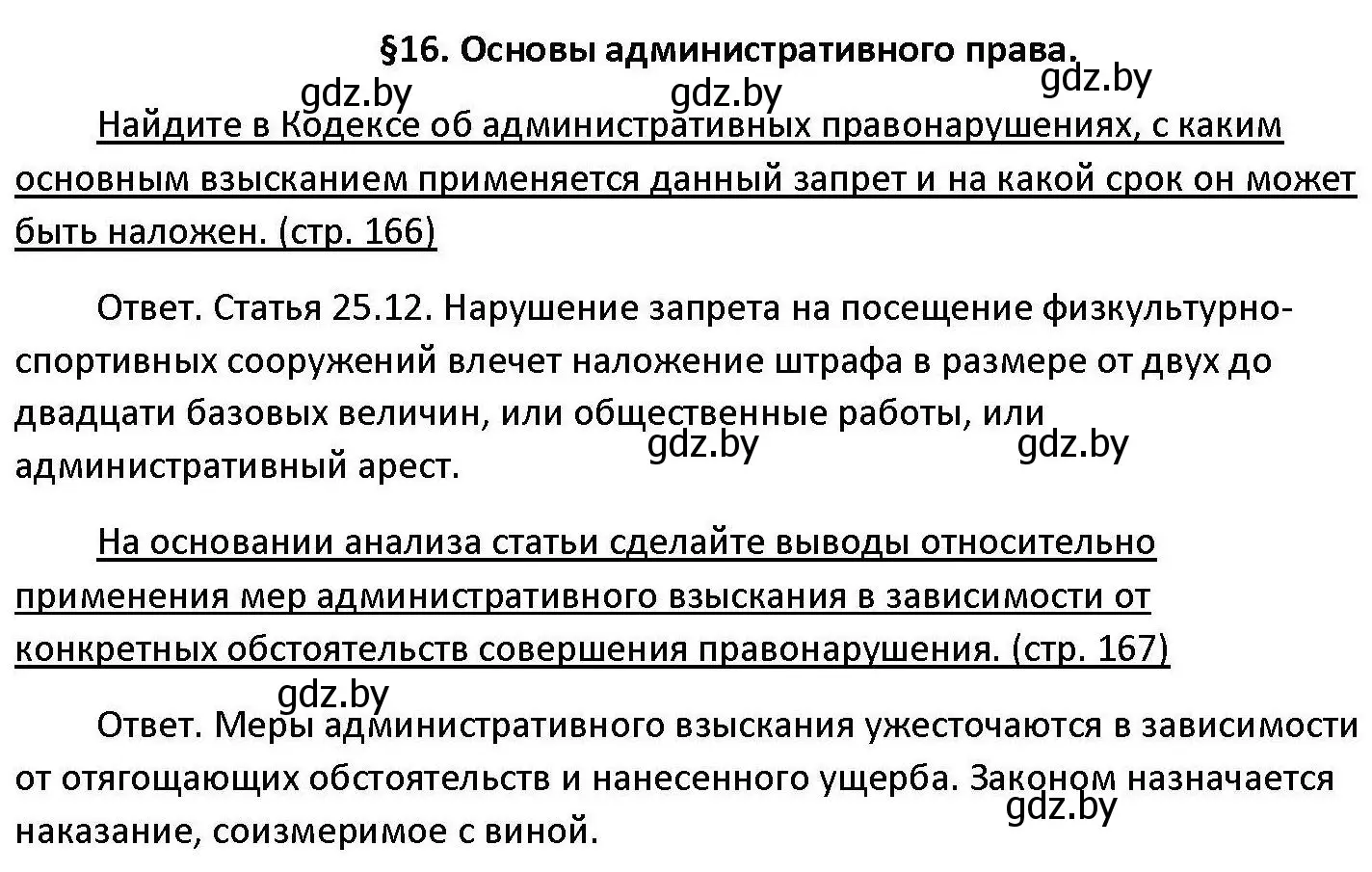 §16. Основы административного права.

gdz.by gdz.by gdz.by

Найдите в Кодексе об административных правонарушениях, с каким основным взысканием применяется данный запрет и на какой срок он может быть наложен. (стр. 166)

Ответ. Статья 25.12. Нарушение запрета на посещение физкультурно-спортивных сооружений влечет наложение штрафа в размере от двух до двадцати базовых величин, или общественные работы, или административный арест.

gdz.by gdz.by

На основании анализа статьи сделайте выводы относительно применения мер административного взыскания в зависимости от конкретных обстоятельств совершения правонарушения. (стр. 167)

gdz.by

Ответ. Меры административного взыскания ужесточаются в зависимости от отягощающих обстоятельств и нанесенного ущерба. Законом назначается наказание, соизмеримое с виной.

gdz.by